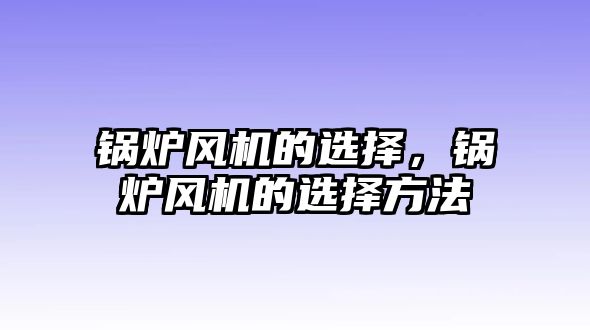 锅炉风机的选择，锅炉风机的选择方法